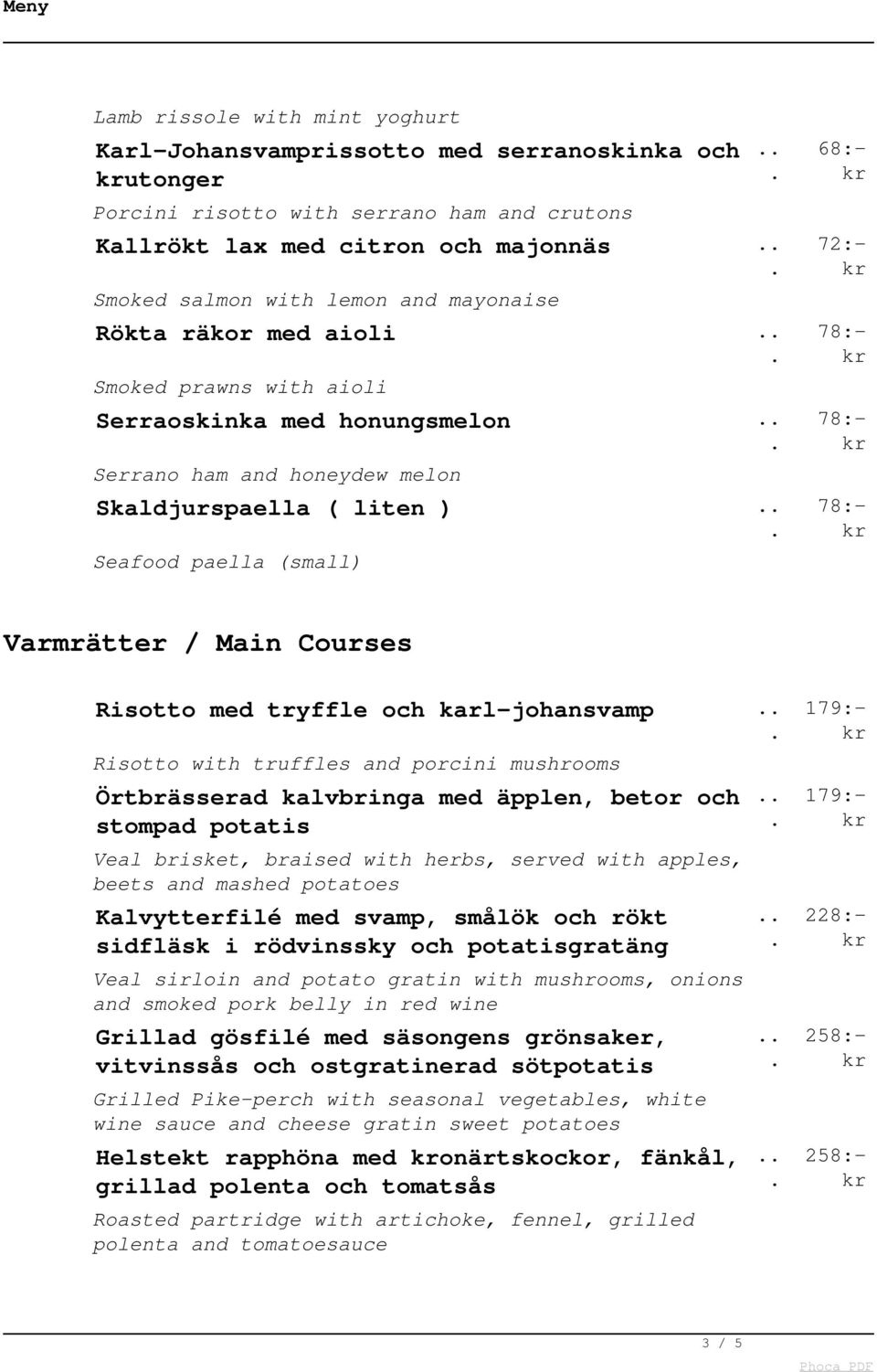 Meny

Lamb rissole with mint yoghurt

Karl-Johansvamprissotto med serranoskinka och krutonger ... 68:- kr

Porcini risotto with serrano ham and crutons

Kallrökt lax med citron och majonnäs ... 72:- kr

Smoked salmon with lemon and mayonaise

Rökta räkor med aioli ... 78:- kr

Smoked prawns with aioli

Serraoskinka med honungsmelon ... 78:- kr

Serrano ham and honeydew melon

Skaldjurspaella ( liten ) ... 78:- kr

Seafood paella (small)

Varmrätter / Main Courses

Risotto med tryffle och karl-johansvamp ... 179:- kr

Risotto with truffles and porcini mushrooms

Örtbrässerad kalvbringa med äpplen, betor och stompad potatis ... 179:- kr

Veal brisket, braised with herbs, served with apples, beets and mashed potatoes

Kalvytterfilé med svamp, smålök och rökt sidfläsk i rödvinssky och potatisgratäng ... 228:- kr

Veal sirloin and potato gratin with mushrooms, onions and smoked pork belly in red wine

Grillad gösfilé med säsongens grönsaker, vitvinssås och ostgratinerad sötpotatis ... 258:- kr

Grilled Pike-perch with seasonal vegetables, white wine sauce and cheese gratin sweet potatoes

Helstekt rapphöna med kronärtskockor, fänkål, grillad polenta och tomatsås ... 258:- kr

Roasted partridge with artichoke, fennel, grilled polenta and tomatoesauce

3 / 5

Phoca PDF